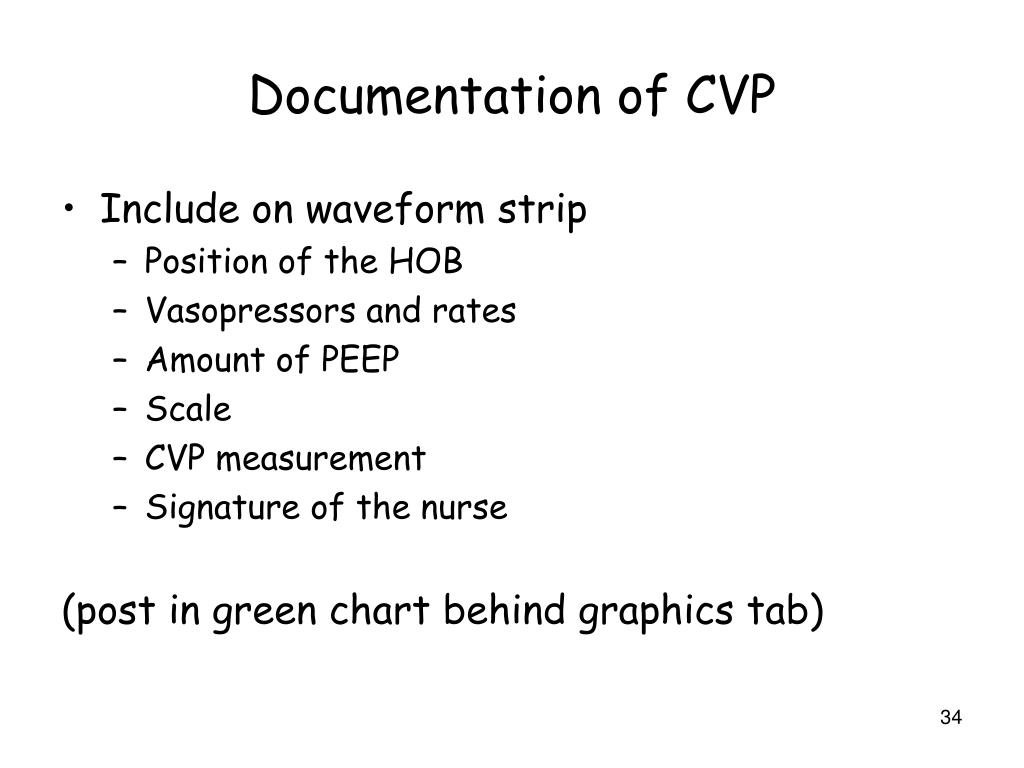 Documentation of CVP

• Include on waveform strip
– Position of the HOB
– Vasopressors and rates
– Amount of PEEP
– Scale
– CVP measurement
– Signature of the nurse

(post in green chart behind graphics tab)

34